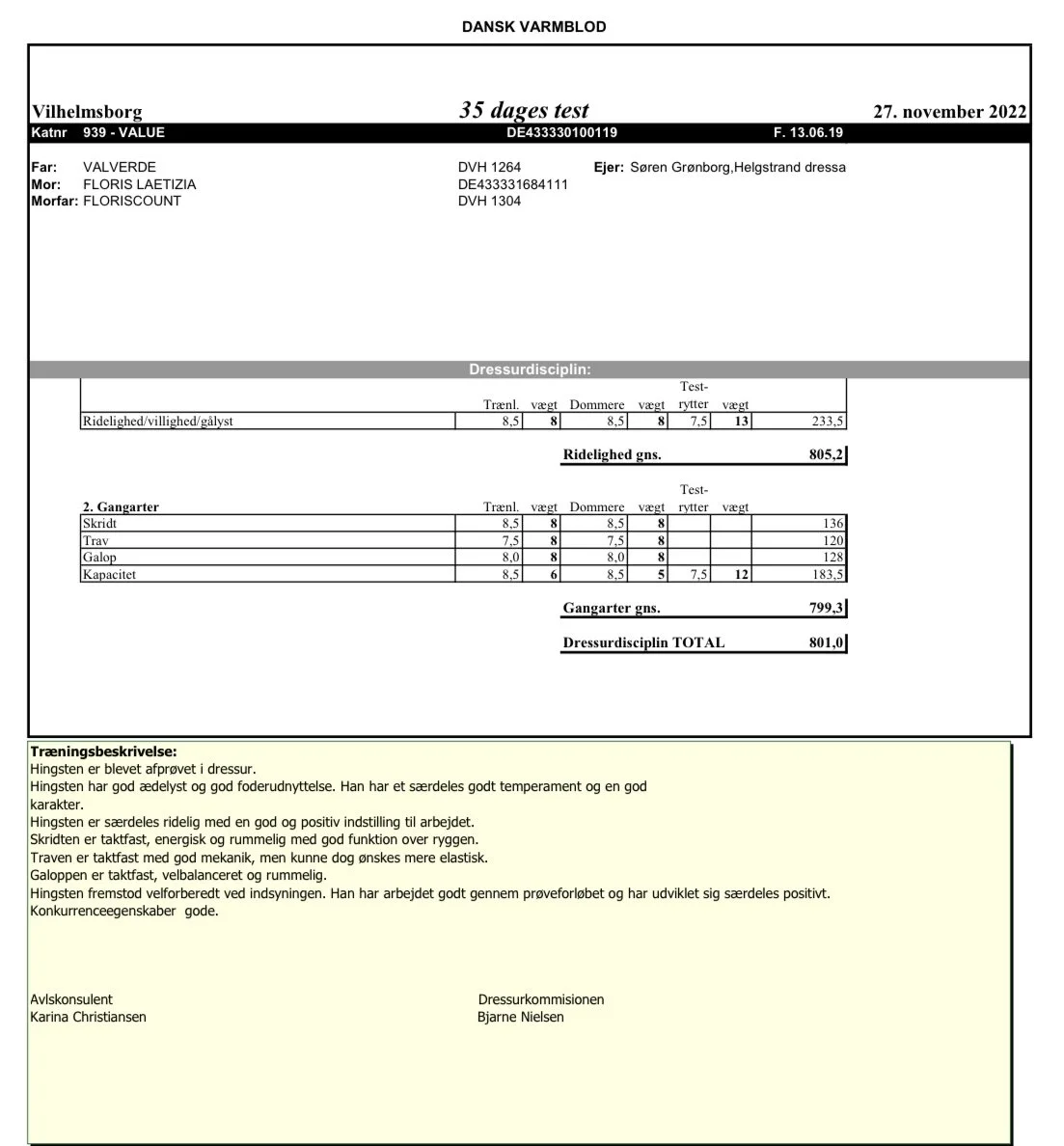 DANSK VARMBLOD

Vilhelmsborg
35 dages test
27. november 2022

Katnr 939 - VALUE DE433330100119 F. 13.06.19

Far: VALVERDE DVH 1264 Ejer: Søren Grønborg,Helgstrand dressa
Mor: FLORIS LAETIZIA DE433331684111
Morfar: FLORISCOUNT DVH 1304

Dressurdisciplin:

| | Trænl. | vægt | Dommere | vægt | Test-rytter | vægt | |
|---|---|---|---|---|---|---|---|
| Ridelighed/villighed/gålyst | 8,5 | 8 | 8,5 | 8 | 7,5 | 13 | 233,5 |

Ridelighed gns. 805,2

| 2. Gangarter | Trænl. | vægt | Dommere | vægt | Test-rytter | vægt | |
|---|---|---|---|---|---|---|---|
| Skridt | 8,5 | 8 | 8,5 | 8 | | | 136 |
| Trav | 7,5 | 8 | 7,5 | 8 | | | 120 |
| Galop | 8,0 | 8 | 8,0 | 8 | | | 128 |
| Kapacitet | 8,5 | 6 | 8,5 | 5 | 7,5 | 12 | 183,5 |

Gangarter gns. 799,3

Dressurdisciplin TOTAL 801,0

Træningsbeskrivelse:
Hingsten er blevet afprøvet i dressur.
Hingsten har god ædelyst og god foderudnyttelse. Han har et særdeles godt temperament og en god karakter.
Hingsten er særdeles ridelig med en god og positiv indstilling til arbejdet.
Skridten er taktfast, energisk og rummelig med god funktion over ryggen.
Traven er taktfast med god mekanik, men kunne dog ønskes mere elastisk.
Galoppen er taktfast, velbalanceret og rummelig.
Hingsten fremstod velforberedt ved indsyningen. Han har arbejdet godt gennem prøveforløbet og har udviklet sig særdeles positivt.
Konkurrenceegenskaber gode.

Avlskonsulent
Karina Christiansen

Dressurkommisionen
Bjarne Nielsen